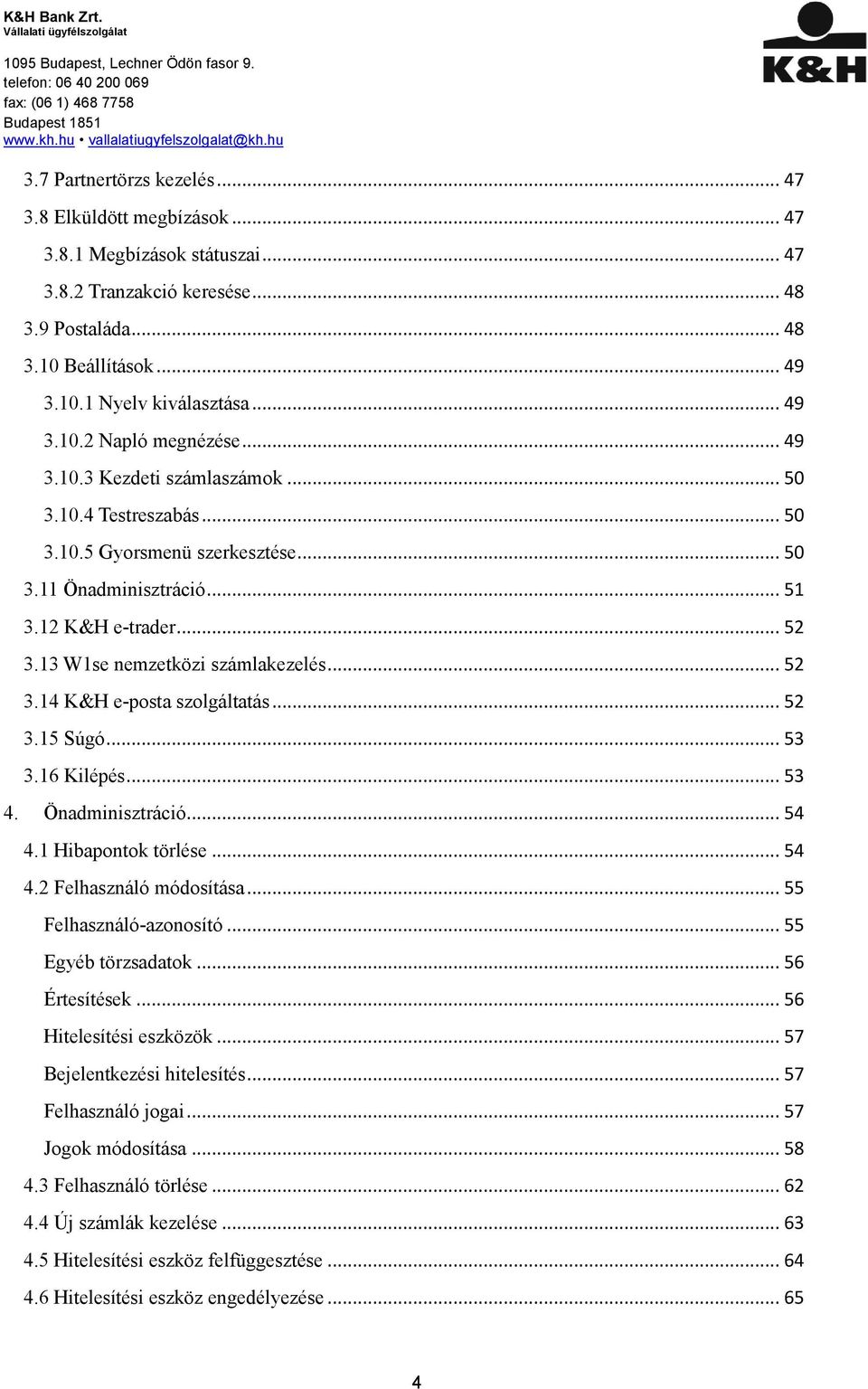 K&H Bank Zrt.
Vállalati ügyfélszolgálat
1095 Budapest, Lechner Ödön fasor 9.
telefon: 06 40 200 069
fax: (06 1) 468 7758
Budapest 1851
www.kh.hu • vallalatiugyfelszolgalat@kh.hu

K&H

3.7 Partnertörzs kezelés ... 47
3.8 Elküldött megbízások ... 47
3.8.1 Megbízások státuszai ... 47
3.8.2 Tranzakció keresése ... 48
3.9 Postaláda ... 48
3.10 Beállítások ... 49
3.10.1 Nyelv kiválasztása ... 49
3.10.2 Napló megnézése ... 49
3.10.3 Kezdeti számlaszámok ... 50
3.10.4 Testreszabás ... 50
3.10.5 Gyorsmenü szerkesztése ... 50
3.11 Önadminisztráció ... 51
3.12 K&H e-trader ... 52
3.13 W1se nemzetközi számlakezelés ... 52
3.14 K&H e-posta szolgáltatás ... 52
3.15 Súgó ... 53
3.16 Kilépés ... 53
4. Önadminisztráció ... 54
4.1 Hibapontok törlése ... 54
4.2 Felhasználó módosítása ... 55
Felhasználó-azonosító ... 55
Egyéb törzsadatok ... 56
Értesítések ... 56
Hitelesítési eszközök ... 57
Bejelentkezési hitelesítés ... 57
Felhasználó jogai ... 57
Jogok módosítása ... 58
4.3 Felhasználó törlése ... 62
4.4 Új számlák kezelése ... 63
4.5 Hitelesítési eszköz felfüggesztése ... 64
4.6 Hitelesítési eszköz engedélyezése ... 65

4